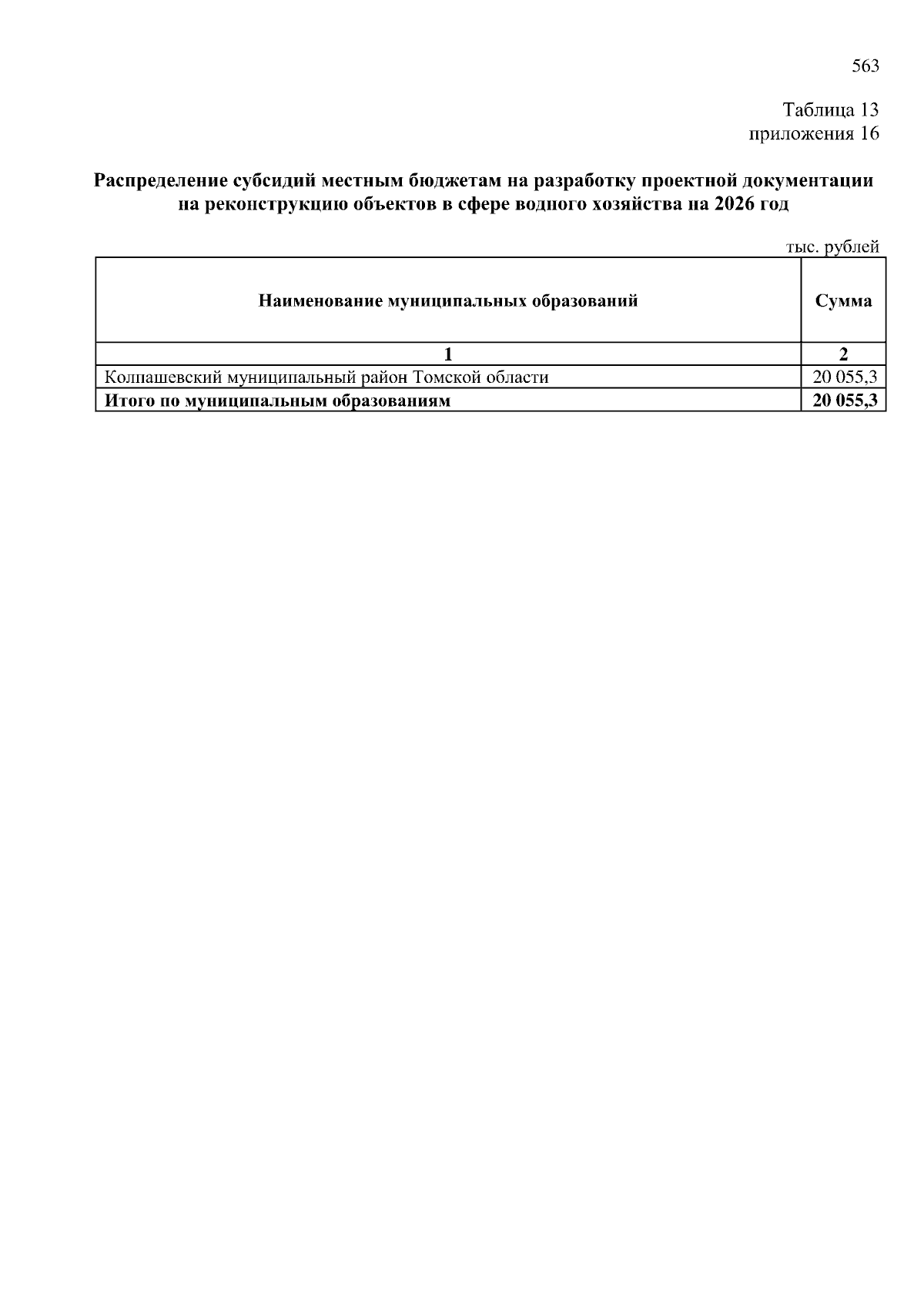 563

Таблица 13
приложения 16

Распределение субсидий местным бюджетам на разработку проектной документации на реконструкцию объектов в сфере водного хозяйства на 2026 год

тыс. рублей

| Наименование муниципальных образований | Сумма |
|---|---|
| 1 | 2 |
| Колпашевский муниципальный район Томской области | 20 055,3 |
| Итого по муниципальным образованиям | 20 055,3 |